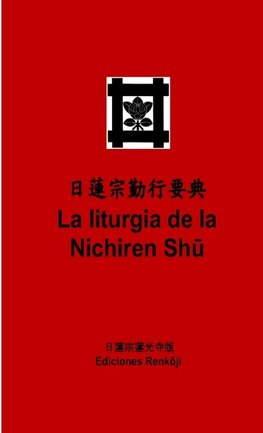 日蓮宗勤行要典
La liturgia de la Nichiren Shū

日蓮宗蓮光寺版
Ediciones Renkōji